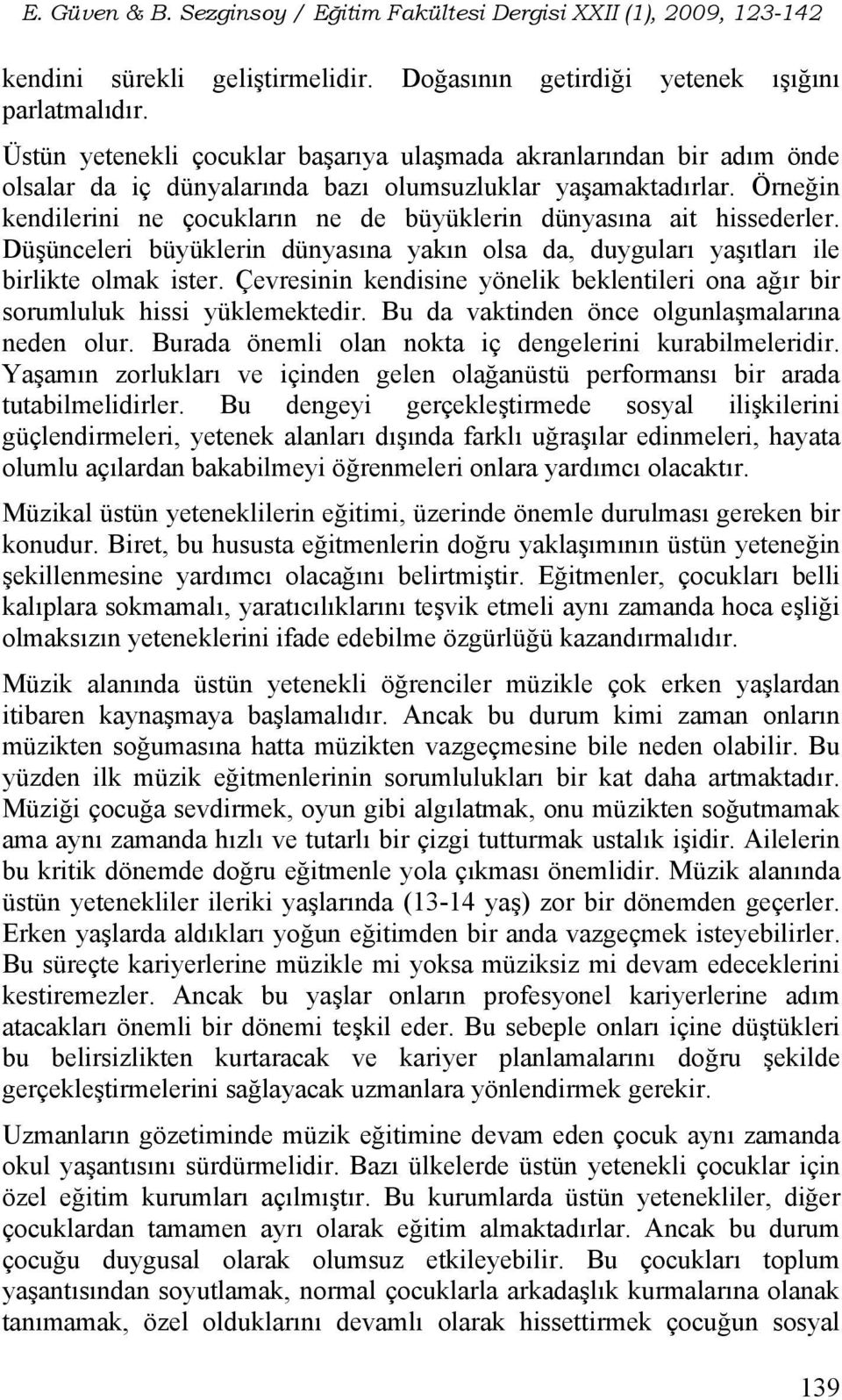 E. Güven & B. Sezginsoy / Eğitim Fakültesi Dergisi XXII (1), 2009, 123-142

kendini sürekli geliştirmelidir. Doğasının getirdiği yetenek ışığını parlatmalıdır.

Üstün yetenekli çocuklar başarıya ulaşmada akranlarından bir adım önde olsalar da iç dünyalarında bazı olumsuzluklar yaşamaktadırlar. Örneğin kendilerini ne çocukların ne de büyüklerin dünyasına ait hissederler. Düşünceleri büyüklerin dünyasına yakın olsa da, duyguları yaşıtları ile birlikte olmak ister. Çevresinin kendisine yönelik beklentileri ona ağır bir sorumluluk hissi yüklemektedir. Bu da vaktinden önce olgunlaşmalarına neden olur. Burada önemli olan nokta iç dengelerini kurabilmeleridir. Yaşamın zorlukları ve içinden gelen olağanüstü performansı bir arada tutabilmelidirler. Bu dengeyi gerçekleştirmede sosyal ilişkilerini güçlendirmeleri, yetenek alanları dışında farklı uğraşılar edinmeleri, hayata olumlu açılardan bakabilmeyi öğrenmeleri onlara yardımcı olacaktır.

Müzikal üstün yeteneklilerin eğitimi, üzerinde önemle durulması gereken bir konudur. Biret, bu hususta eğitmenlerin doğru yaklaşımının üstün yeteneğin şekillenmesine yardımcı olacağını belirtmiştir. Eğitmenler, çocukları belli kalıplara sokmamalı, yaratıcılıklarını teşvik etmeli aynı zamanda hoca eşliği olmaksızın yeteneklerini ifade edebilme özgürlüğü kazandırmalıdır.

Müzik alanında üstün yetenekli öğrenciler müzikle çok erken yaşlardan itibaren kaynaşmaya başlamalıdır. Ancak bu durum kimi zaman onların müzikten soğumasına hatta müzikten vazgeçmesine bile neden olabilir. Bu yüzden ilk müzik eğitmenlerinin sorumlulukları bir kat daha artmaktadır. Müziği çocuğa sevdirmek, oyun gibi algılatmak, onu müzikten soğutmamak ama aynı zamanda hızlı ve tutarlı bir çizgi tutturmak ustalık işidir. Ailelerin bu kritik dönemde doğru eğitmenle yola çıkması önemlidir. Müzik alanında üstün yetenekliler ileriki yaşlarında (13-14 yaş) zor bir dönemden geçerler. Erken yaşlarda aldıkları yoğun eğitimden bir anda vazgeçmek isteyebilirler. Bu süreçte kariyerlerine müzikle mi yoksa müziksiz mi devam edeceklerini kestiremezler. Ancak bu yaşlar onların profesyonel kariyerlerine adım atacakları önemli bir dönemi teşkil eder. Bu sebeple onları içine düştükleri bu belirsizlikten kurtaracak ve kariyer planlamalarını doğru şekilde gerçekleştirmelerini sağlayacak uzmanlara yönlendirmek gerekir.

Uzmanların gözetiminde müzik eğitimine devam eden çocuk aynı zamanda okul yaşantısını sürdürmelidir. Bazı ülkelerde üstün yetenekli çocuklar için özel eğitim kurumları açılmıştır. Bu kurumlarda üstün yetenekliler, diğer çocuklardan tamamen ayrı olarak eğitim almaktadırlar. Ancak bu durum çocuğu duygusal olarak olumsuz etkileyebilir. Bu çocukları toplum yaşantısından soyutlamak, normal çocuklarla arkadaşlık kurmalarına olanak tanımamak, özel olduklarını devamlı olarak hissettirmek çocuğun sosyal

139